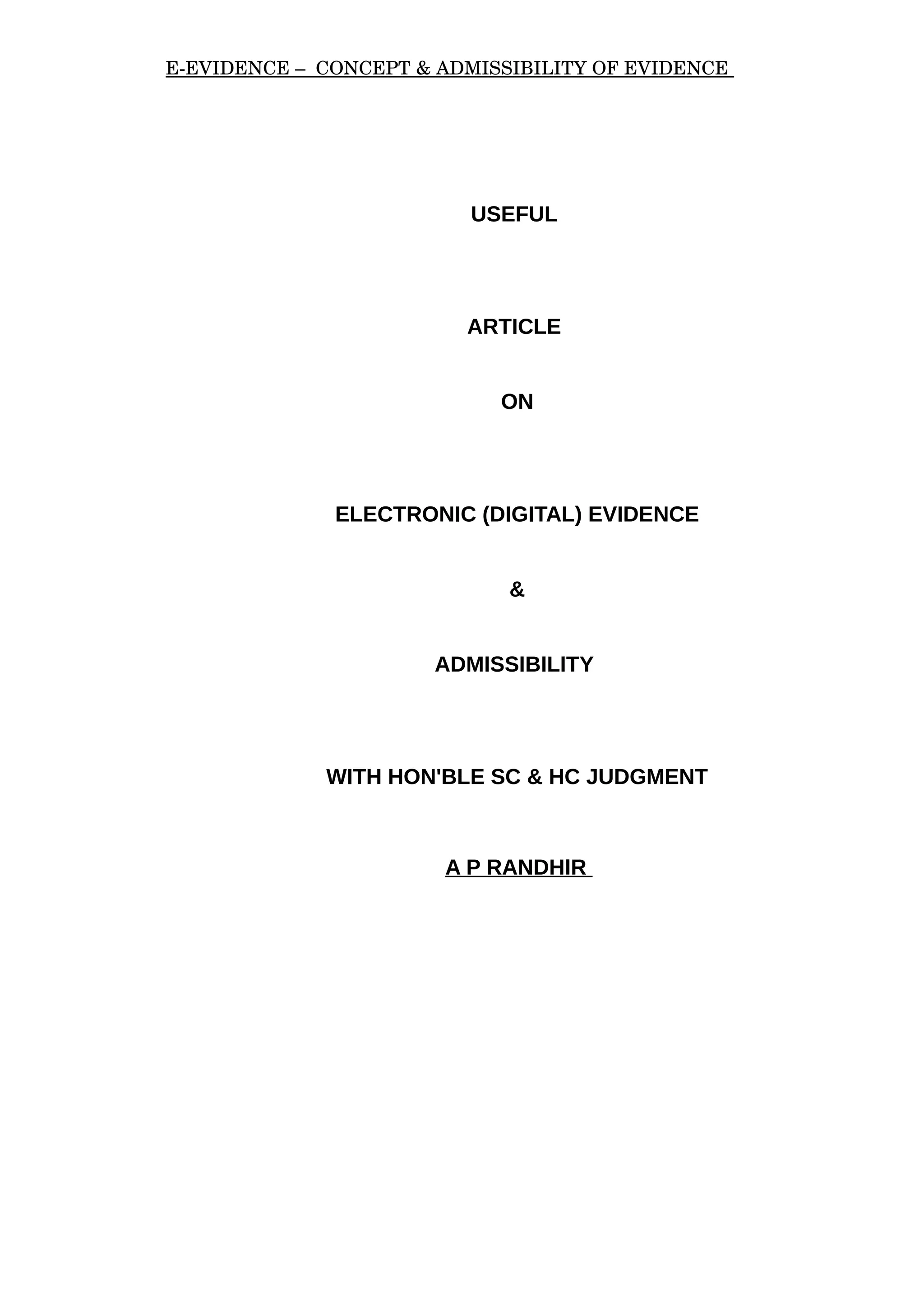 E-EVIDENCE – CONCEPT & ADMISSIBILITY OF EVIDENCE

USEFUL

ARTICLE

ON

ELECTRONIC (DIGITAL) EVIDENCE

&

ADMISSIBILITY

WITH HON'BLE SC & HC JUDGMENT

A P RANDHIR